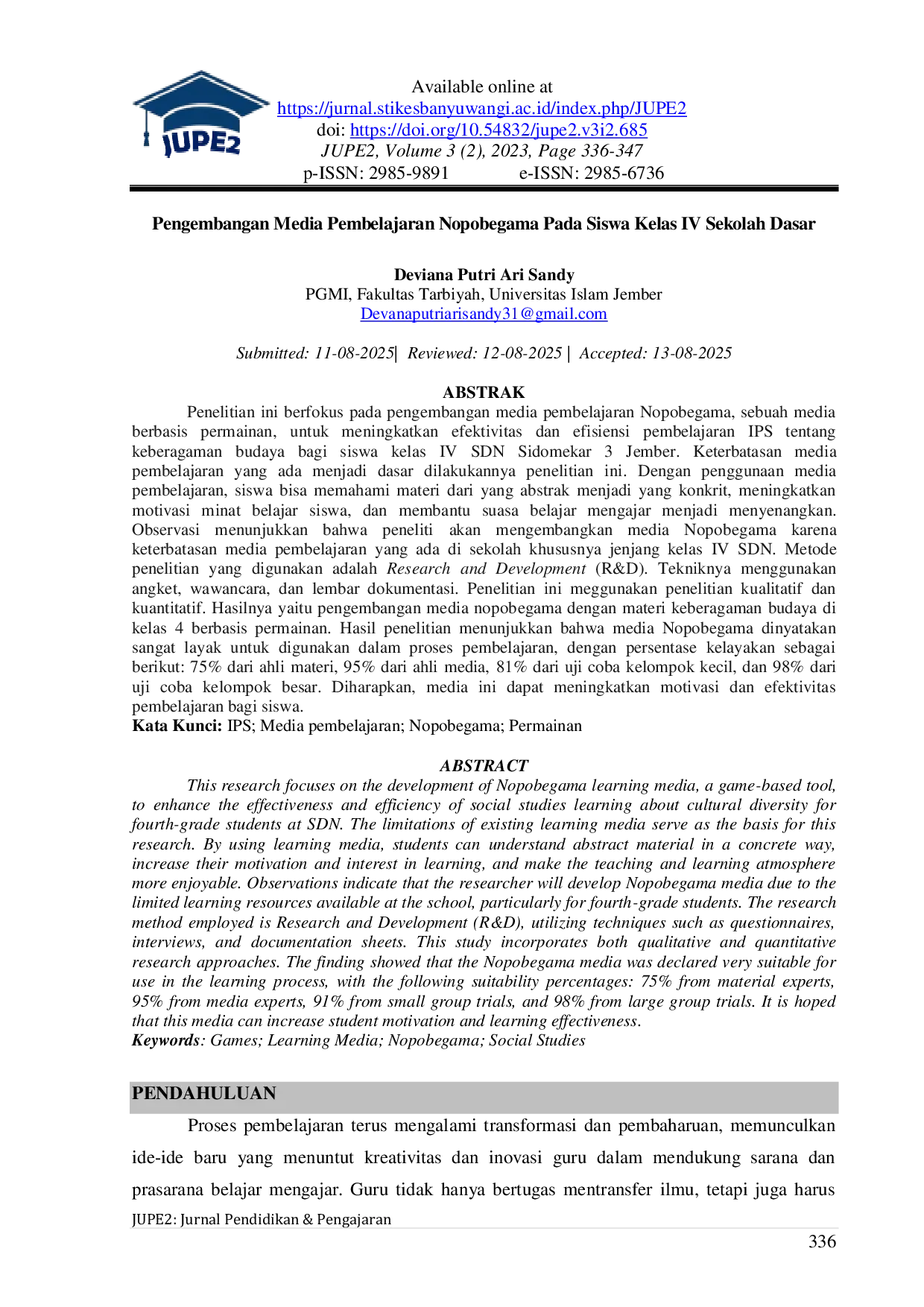 JUPE2

Available online at
https://jurnal.stikesbanyuwangi.ac.id/index.php/JUPE2
doi: https://doi.org/10.54832/jupe2.v3i2.685
JUPE2, Volume 3 (2), 2023, Page 336-347
p-ISSN: 2985-9891 e-ISSN: 2985-6736

Pengembangan Media Pembelajaran Nopobegama Pada Siswa Kelas IV Sekolah Dasar

Deviana Putri Ari Sandy
PGMI, Fakultas Tarbiyah, Universitas Islam Jember
Devanaputriarisandy31@gmail.com

Submitted: 11-08-2025| Reviewed: 12-08-2025 | Accepted: 13-08-2025

ABSTRAK

Penelitian ini berfokus pada pengembangan media pembelajaran Nopobegama, sebuah media berbasis permainan, untuk meningkatkan efektivitas dan efisiensi pembelajaran IPS tentang keberagaman budaya bagi siswa kelas IV SDN Sidomekar 3 Jember. Keterbatasan media pembelajaran yang ada menjadi dasar dilakukannya penelitian ini. Dengan penggunaan media pembelajaran, siswa bisa memahami materi dari yang abstrak menjadi yang konkrit, meningkatkan motivasi minat belajar siswa, dan membantu suasa belajar mengajar menjadi menyenangkan. Observasi menunjukkan bahwa peneliti akan mengembangkan media Nopobegama karena keterbatasan media pembelajaran yang ada di sekolah khususnya jenjang kelas IV SDN. Metode penelitian yang digunakan adalah Research and Development (R&D). Tekniknya menggunakan angket, wawancara, dan lembar dokumentasi. Penelitian ini meggunakan penelitian kualitatif dan kuantitatif. Hasilnya yaitu pengembangan media nopobegama dengan materi keberagaman budaya di kelas 4 berbasis permainan. Hasil penelitian menunjukkan bahwa media Nopobegama dinyatakan sangat layak untuk digunakan dalam proses pembelajaran, dengan persentase kelayakan sebagai berikut: 75% dari ahli materi, 95% dari ahli media, 81% dari uji coba kelompok kecil, dan 98% dari uji coba kelompok besar. Diharapkan, media ini dapat meningkatkan motivasi dan efektivitas pembelajaran bagi siswa.
Kata Kunci: IPS; Media pembelajaran; Nopobegama; Permainan

ABSTRACT

This research focuses on the development of Nopobegama learning media, a game-based tool, to enhance the effectiveness and efficiency of social studies learning about cultural diversity for fourth-grade students at SDN. The limitations of existing learning media serve as the basis for this research. By using learning media, students can understand abstract material in a concrete way, increase their motivation and interest in learning, and make the teaching and learning atmosphere more enjoyable. Observations indicate that the researcher will develop Nopobegama media due to the limited learning resources available at the school, particularly for fourth-grade students. The research method employed is Research and Development (R&D), utilizing techniques such as questionnaires, interviews, and documentation sheets. This study incorporates both qualitative and quantitative research approaches. The finding showed that the Nopobegama media was declared very suitable for use in the learning process, with the following suitability percentages: 75% from material experts, 95% from media experts, 91% from small group trials, and 98% from large group trials. It is hoped that this media can increase student motivation and learning effectiveness.
Keywords: Games; Learning Media; Nopobegama; Social Studies

PENDAHULUAN

Proses pembelajaran terus mengalami transformasi dan pembaharuan, memunculkan ide-ide baru yang menuntut kreativitas dan inovasi guru dalam mendukung sarana dan prasarana belajar mengajar. Guru tidak hanya bertugas mentransfer ilmu, tetapi juga harus

JUPE2: Jurnal Pendidikan & Pengajaran

336